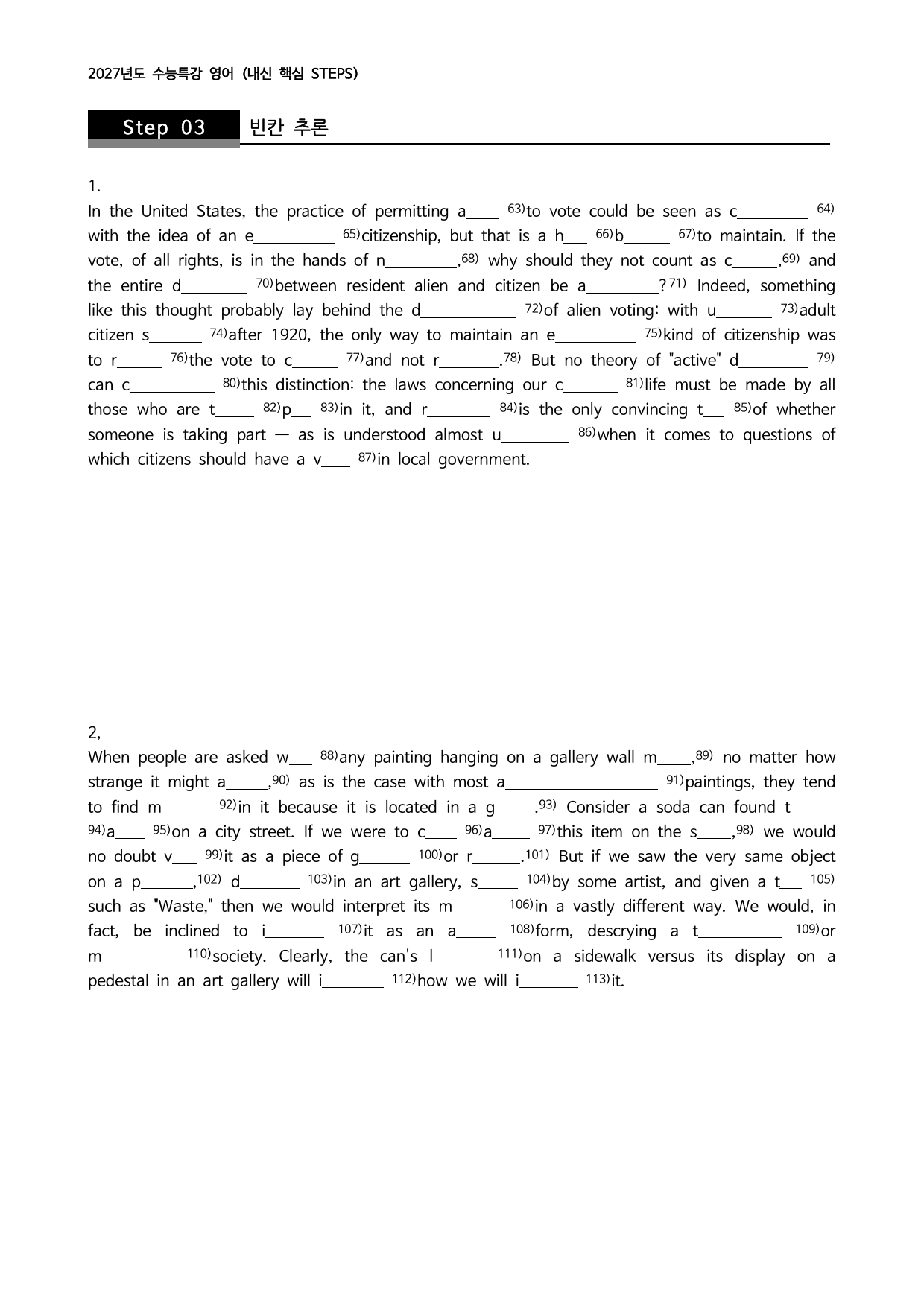 2027년도 수능특강 영어 (내신 핵심 STEPS)

Step 03 빈칸 추론

1.

In the United States, the practice of permitting a____ $^{63)}$to vote could be seen as c____ $^{64)}$ with the idea of an e____ $^{65)}$citizenship, but that is a h____ $^{66)}$b____ $^{67)}$to maintain. If the vote, of all rights, is in the hands of n____,$^{68)}$ why should they not count as c____,$^{69)}$ and the entire d____ $^{70)}$between resident alien and citizen be a____?$^{71)}$ Indeed, something like this thought probably lay behind the d____ $^{72)}$of alien voting: with u____ $^{73)}$adult citizen s____ $^{74)}$after 1920, the only way to maintain an e____ $^{75)}$kind of citizenship was to r____ $^{76)}$the vote to c____ $^{77)}$and not r____.$^{78)}$ But no theory of "active" d____ $^{79)}$ can c____ $^{80)}$this distinction: the laws concerning our c____ $^{81)}$life must be made by all those who are t____ $^{82)}$p____ $^{83)}$in it, and r____ $^{84)}$is the only convincing t____ $^{85)}$of whether someone is taking part — as is understood almost u____ $^{86)}$when it comes to questions of which citizens should have a v____ $^{87)}$in local government.

2,

When people are asked w____ $^{88)}$any painting hanging on a gallery wall m____,$^{89)}$ no matter how strange it might a____,$^{90)}$ as is the case with most a____ $^{91)}$paintings, they tend to find m____ $^{92)}$in it because it is located in a g____.$^{93)}$ Consider a soda can found t____ $^{94)}$a____ $^{95)}$on a city street. If we were to c____ $^{96)}$a____ $^{97)}$this item on the s____,$^{98)}$ we would no doubt v____ $^{99)}$it as a piece of g____ $^{100)}$or r____.$^{101)}$ But if we saw the very same object on a p____,$^{102)}$ d____ $^{103)}$in an art gallery, s____ $^{104)}$by some artist, and given a t____ $^{105)}$ such as "Waste," then we would interpret its m____ $^{106)}$in a vastly different way. We would, in fact, be inclined to i____ $^{107)}$it as an a____ $^{108)}$form, descrying a t____ $^{109)}$or m____ $^{110)}$society. Clearly, the can's l____ $^{111)}$on a sidewalk versus its display on a pedestal in an art gallery will i____ $^{112)}$how we will i____ $^{113)}$it.